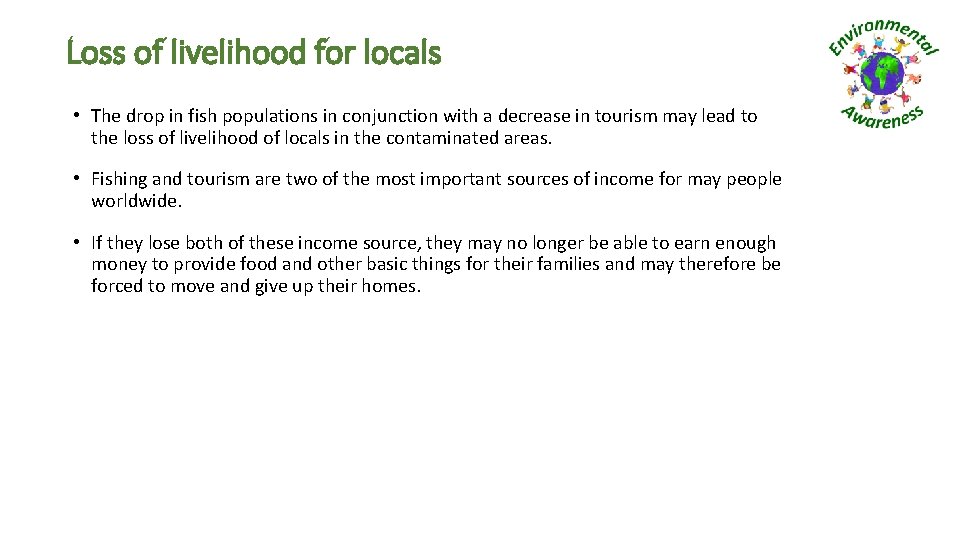 Loss of livelihood for locals

Environmental Awareness

• The drop in fish populations in conjunction with a decrease in tourism may lead to the loss of livelihood of locals in the contaminated areas.

• Fishing and tourism are two of the most important sources of income for may people worldwide.

• If they lose both of these income source, they may no longer be able to earn enough money to provide food and other basic things for their families and may therefore be forced to move and give up their homes.